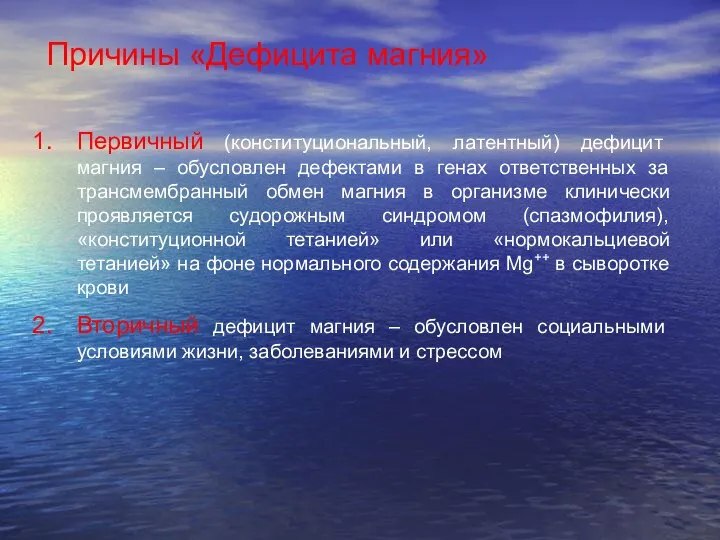 Причины «Дефицита магния»

1. Первичный (конституциональный, латентный) дефицит магния – обусловлен дефектами в генах ответственных за трансмембранный обмен магния в организме клинически проявляется судорожным синдромом (спазмофилия), «конституционной тетанией» или «нормокальциевой тетанией» на фоне нормального содержания $Mg^{++}$ в сыворотке крови

2. Вторичный дефицит магния – обусловлен социальными условиями жизни, заболеваниями и стрессом